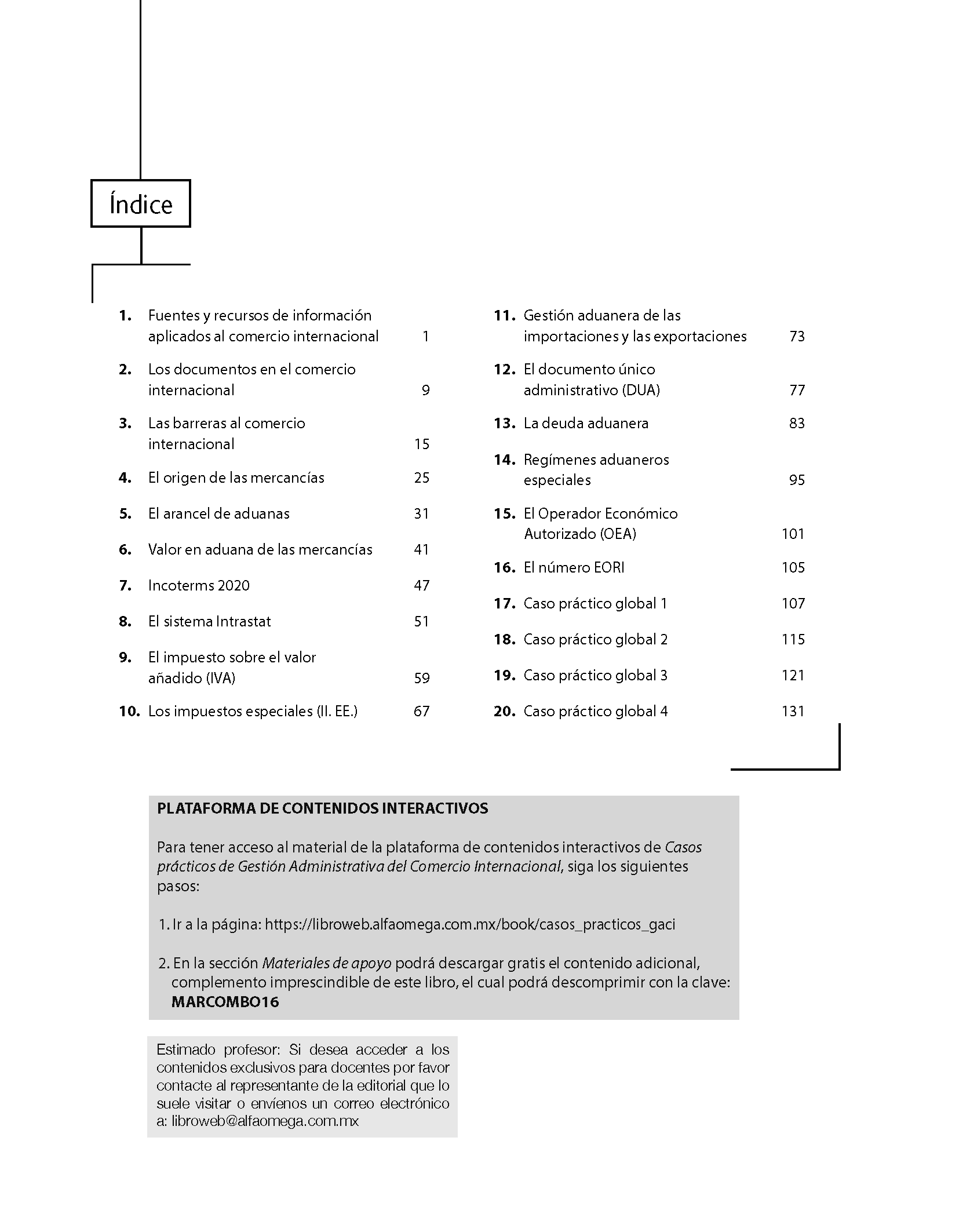 Índice

1. Fuentes y recursos de información aplicados al comercio internacional 1

2. Los documentos en el comercio internacional 9

3. Las barreras al comercio internacional 15

4. El origen de las mercancías 25

5. El arancel de aduanas 31

6. Valor en aduana de las mercancías 41

7. Incoterms 2020 47

8. El sistema Intrastat 51

9. El impuesto sobre el valor añadido (IVA) 59

10. Los impuestos especiales (II. EE.) 67

11. Gestión aduanera de las importaciones y las exportaciones 73

12. El documento único administrativo (DUA) 77

13. La deuda aduanera 83

14. Regímenes aduaneros especiales 95

15. El Operador Económico Autorizado (OEA) 101

16. El número EORI 105

17. Caso práctico global 1 107

18. Caso práctico global 2 115

19. Caso práctico global 3 121

20. Caso práctico global 4 131

PLATAFORMA DE CONTENIDOS INTERACTIVOS

Para tener acceso al material de la plataforma de contenidos interactivos de Casos prácticos de Gestión Administrativa del Comercio Internacional, siga los siguientes pasos:

1. Ir a la página: https://libroweb.alfaomega.com.mx/book/casos_practicos_gaci

2. En la sección Materiales de apoyo podrá descargar gratis el contenido adicional, complemento imprescindible de este libro, el cual podrá descomprimir con la clave: MARCOMBO16

Estimado profesor: Si desea acceder a los contenidos exclusivos para docentes por favor contacte al representante de la editorial que lo suele visitar o envíenos un correo electrónico a: libroweb@alfaomega.com.mx